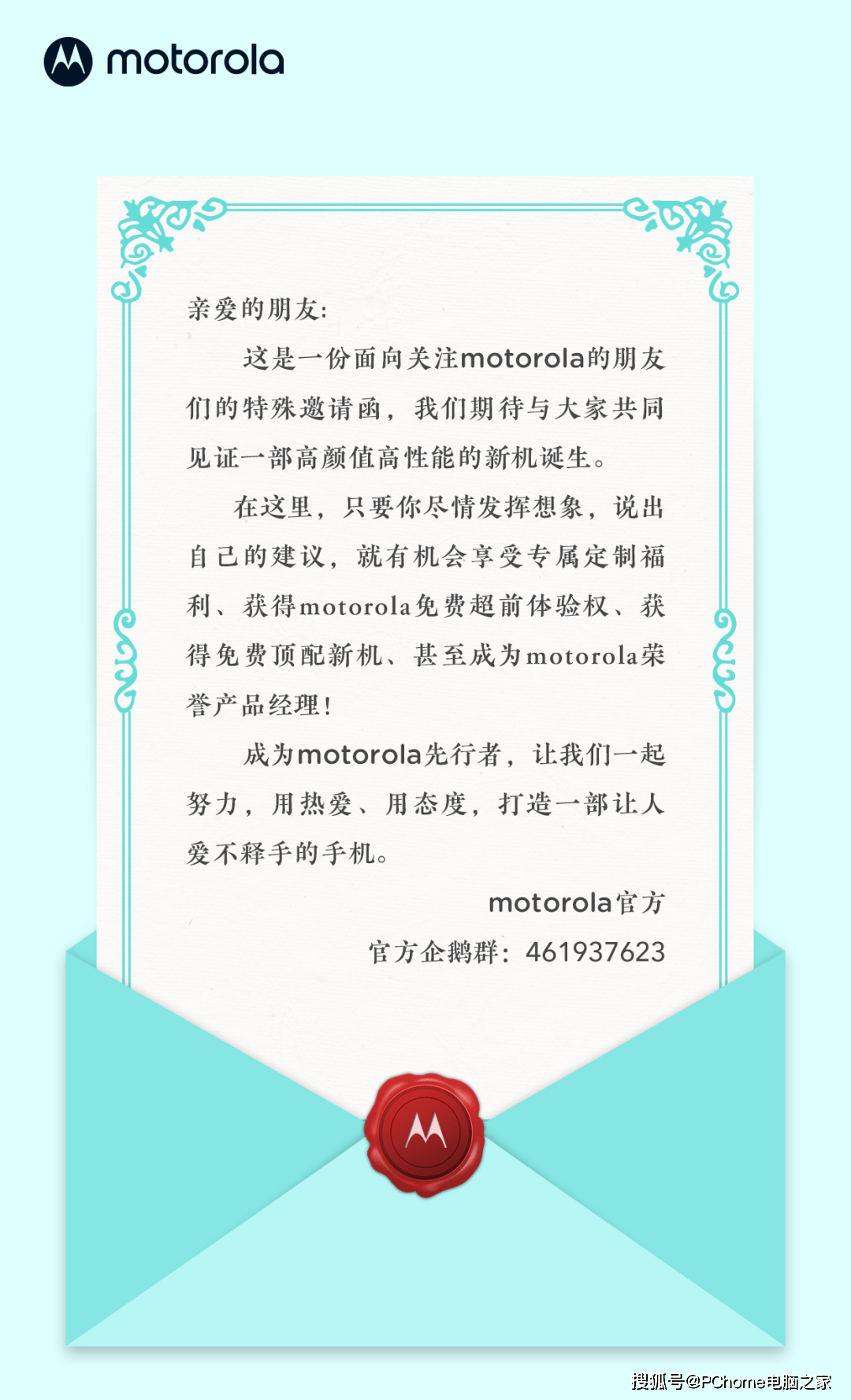 motorola

亲爱的朋友:

这是一份面向关注motorola的朋友们的特殊邀请函，我们期待与大家共同见证一部高颜值高性能的新机诞生。

在这里，只要你尽情发挥想象，说出自己的建议，就有机会享受专属定制福利、获得motorola免费超前体验权、获得免费顶配新机、甚至成为motorola荣誉产品经理!

成为motorola先行者，让我们一起努力，用热爱、用态度，打造一部让人爱不释手的手机。

motorola官方

官方企鹅群：461937623

搜狐号@PChome电脑之家